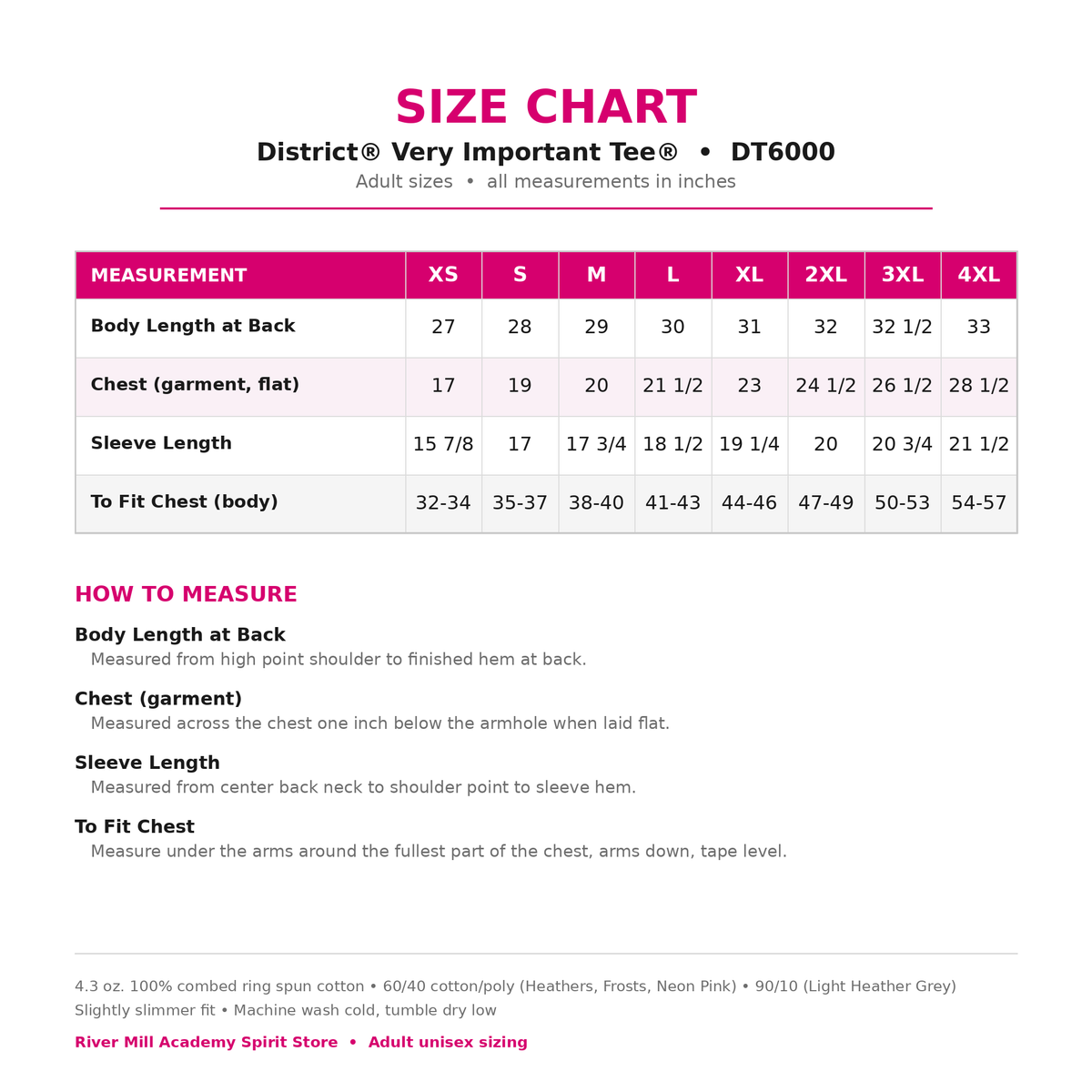 SIZE CHART

District® Very Important Tee® • DT6000

Adult sizes • all measurements in inches

| MEASUREMENT | XS | S | M | L | XL | 2XL | 3XL | 4XL |
|---|---|---|---|---|---|---|---|---|
| Body Length at Back | 27 | 28 | 29 | 30 | 31 | 32 | 32 1/2 | 33 |
| Chest (garment, flat) | 17 | 19 | 20 | 21 1/2 | 23 | 24 1/2 | 26 1/2 | 28 1/2 |
| Sleeve Length | 15 7/8 | 17 | 17 3/4 | 18 1/2 | 19 1/4 | 20 | 20 3/4 | 21 1/2 |
| To Fit Chest (body) | 32-34 | 35-37 | 38-40 | 41-43 | 44-46 | 47-49 | 50-53 | 54-57 |

HOW TO MEASURE

Body Length at Back
Measured from high point shoulder to finished hem at back.

Chest (garment)
Measured across the chest one inch below the armhole when laid flat.

Sleeve Length
Measured from center back neck to shoulder point to sleeve hem.

To Fit Chest
Measure under the arms around the fullest part of the chest, arms down, tape level.

4.3 oz. 100% combed ring spun cotton • 60/40 cotton/poly (Heathers, Frosts, Neon Pink) • 90/10 (Light Heather Grey)
Slightly slimmer fit • Machine wash cold, tumble dry low

River Mill Academy Spirit Store • Adult unisex sizing